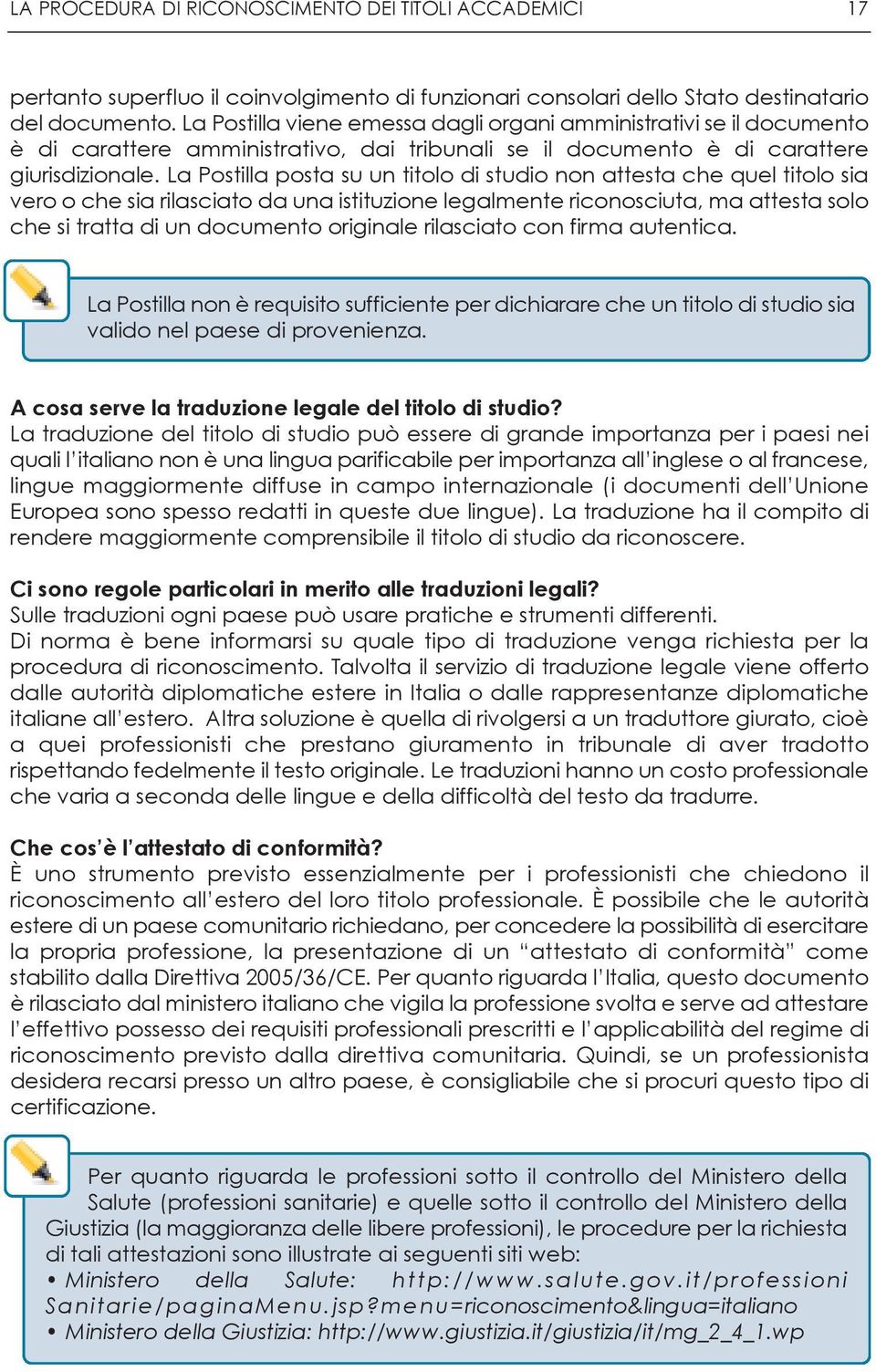 LA PROCEDURA DI RICONOSCIMENTO DEI TITOLI ACCADEMICI 17

pertanto superfluo il coinvolgimento di funzionari consolari dello Stato destinatario del documento. La Postilla viene emessa dagli organi amministrativi se il documento è di carattere amministrativo, dai tribunali se il documento è di carattere giurisdizionale. La Postilla posta su un titolo di studio non attesta che quel titolo sia vero o che sia rilasciato da una istituzione legalmente riconosciuta, ma attesta solo che si tratta di un documento originale rilasciato con firma autentica.

La Postilla non è requisito sufficiente per dichiarare che un titolo di studio sia valido nel paese di provenienza.

A cosa serve la traduzione legale del titolo di studio?
La traduzione del titolo di studio può essere di grande importanza per i paesi nei quali l'italiano non è una lingua parificabile per importanza all'inglese o al francese, lingue maggiormente diffuse in campo internazionale (i documenti dell'Unione Europea sono spesso redatti in queste due lingue). La traduzione ha il compito di rendere maggiormente comprensibile il titolo di studio da riconoscere.

Ci sono regole particolari in merito alle traduzioni legali?
Sulle traduzioni ogni paese può usare pratiche e strumenti differenti.
Di norma è bene informarsi su quale tipo di traduzione venga richiesta per la procedura di riconoscimento. Talvolta il servizio di traduzione legale viene offerto dalle autorità diplomatiche estere in Italia o dalle rappresentanze diplomatiche italiane all'estero. Altra soluzione è quella di rivolgersi a un traduttore giurato, cioè a quei professionisti che prestano giuramento in tribunale di aver tradotto rispettando fedelmente il testo originale. Le traduzioni hanno un costo professionale che varia a seconda delle lingue e della difficoltà del testo da tradurre.

Che cos'è l'attestato di conformità?
È uno strumento previsto essenzialmente per i professionisti che chiedono il riconoscimento all'estero del loro titolo professionale. È possibile che le autorità estere di un paese comunitario richiedano, per concedere la possibilità di esercitare la propria professione, la presentazione di un "attestato di conformità" come stabilito dalla Direttiva 2005/36/CE. Per quanto riguarda l'Italia, questo documento è rilasciato dal ministero italiano che vigila la professione svolta e serve ad attestare l'effettivo possesso dei requisiti professionali prescritti e l'applicabilità del regime di riconoscimento previsto dalla direttiva comunitaria. Quindi, se un professionista desidera recarsi presso un altro paese, è consigliabile che si procuri questo tipo di certificazione.

Per quanto riguarda le professioni sotto il controllo del Ministero della Salute (professioni sanitarie) e quelle sotto il controllo del Ministero della Giustizia (la maggioranza delle libere professioni), le procedure per la richiesta di tali attestazioni sono illustrate ai seguenti siti web:
• Ministero della Salute: http://www.salute.gov.it/professioni Sanitarie/paginaMenu.jsp?menu=riconoscimento&lingua=italiano
• Ministero della Giustizia: http://www.giustizia.it/giustizia/it/mg_2_4_1.wp